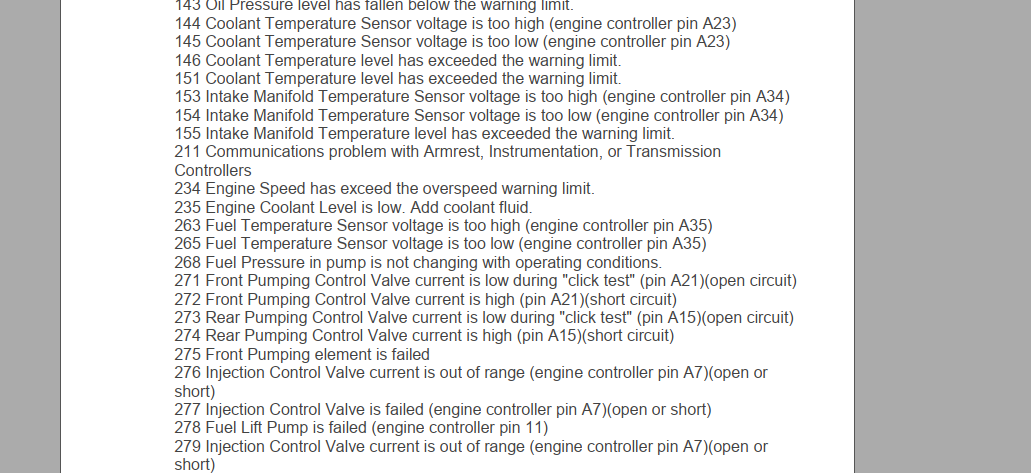 143 Oil Pressure level has fallen below the warning limit.
144 Coolant Temperature Sensor voltage is too high (engine controller pin A23)
145 Coolant Temperature Sensor voltage is too low (engine controller pin A23)
146 Coolant Temperature level has exceeded the warning limit.
151 Coolant Temperature level has exceeded the warning limit.
153 Intake Manifold Temperature Sensor voltage is too high (engine controller pin A34)
154 Intake Manifold Temperature Sensor voltage is too low (engine controller pin A34)
155 Intake Manifold Temperature level has exceeded the warning limit.
211 Communications problem with Armrest, Instrumentation, or Transmission Controllers
234 Engine Speed has exceed the overspeed warning limit.
235 Engine Coolant Level is low. Add coolant fluid.
263 Fuel Temperature Sensor voltage is too high (engine controller pin A35)
265 Fuel Temperature Sensor voltage is too low (engine controller pin A35)
268 Fuel Pressure in pump is not changing with operating conditions.
271 Front Pumping Control Valve current is low during "click test" (pin A21)(open circuit)
272 Front Pumping Control Valve current is high (pin A21)(short circuit)
273 Rear Pumping Control Valve current is low during "click test" (pin A15)(open circuit)
274 Rear Pumping Control Valve current is high (pin A15)(short circuit)
275 Front Pumping element is failed
276 Injection Control Valve current is out of range (engine controller pin A7)(open or short)
277 Injection Control Valve is failed (engine controller pin A7)(open or short)
278 Fuel Lift Pump is failed (engine controller pin 11)
279 Injection Control Valve current is out of range (engine controller pin A7)(open or short)